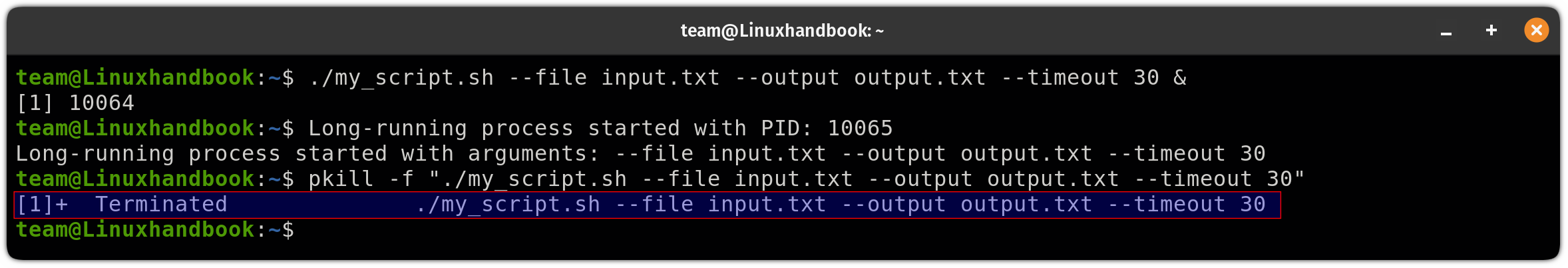 team@Linuxhandbook: ~

team@Linuxhandbook:~$ ./my_script.sh --file input.txt --output output.txt --timeout 30 &
[1] 10064
team@Linuxhandbook:~$ Long-running process started with PID: 10065
Long-running process started with arguments: --file input.txt --output output.txt --timeout 30
team@Linuxhandbook:~$ pkill -f "./my_script.sh --file input.txt --output output.txt --timeout 30"
[1]+  Terminated              ./my_script.sh --file input.txt --output output.txt --timeout 30
team@Linuxhandbook:~$